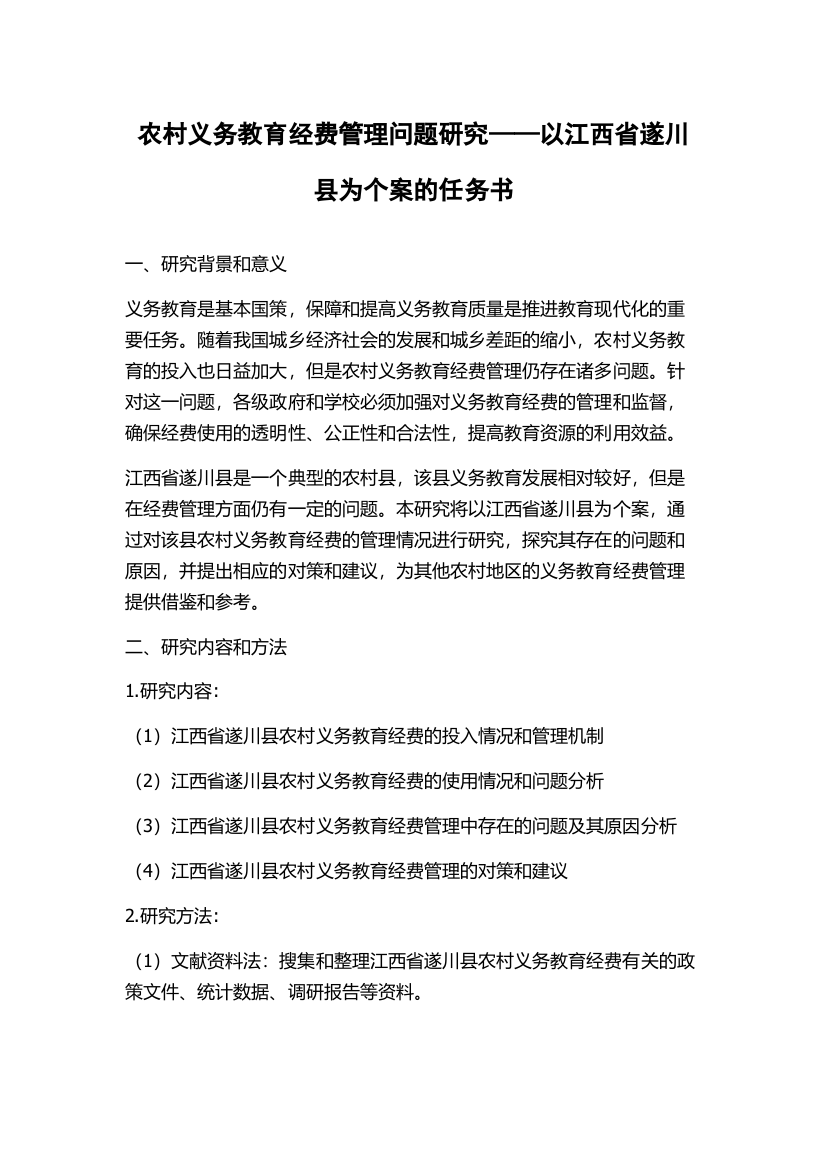 农村义务教育经费管理问题研究——以江西省遂川县为个案的任务书

一、研究背景和意义

义务教育是基本国策，保障和提高义务教育质量是推进教育现代化的重要任务。随着我国城乡经济社会的发展和城乡差距的缩小，农村义务教育的投入也日益加大，但是农村义务教育经费管理仍存在诸多问题。针对这一问题，各级政府和学校必须加强对义务教育经费的管理和监督，确保经费使用的透明性、公正性和合法性，提高教育资源的利用效益。

江西省遂川县是一个典型的农村县，该县义务教育发展相对较好，但是在经费管理方面仍有一定的问题。本研究将以江西省遂川县为个案，通过对该县农村义务教育经费的管理情况进行研究，探究其存在的问题和原因，并提出相应的对策和建议，为其他农村地区的义务教育经费管理提供借鉴和参考。

二、研究内容和方法

1.研究内容：

（1）江西省遂川县农村义务教育经费的投入情况和管理机制

（2）江西省遂川县农村义务教育经费的使用情况和问题分析

（3）江西省遂川县农村义务教育经费管理中存在的问题及其原因分析

（4）江西省遂川县农村义务教育经费管理的对策和建议

2.研究方法：

（1）文献资料法：搜集和整理江西省遂川县农村义务教育经费有关的政策文件、统计数据、调研报告等资料。